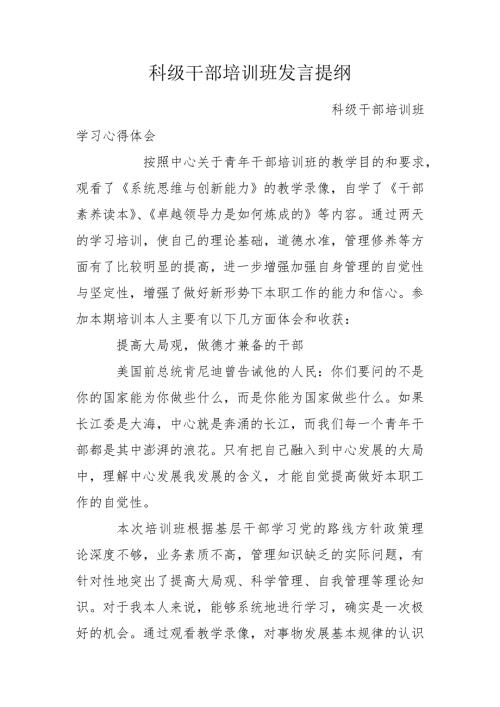 科级干部培训班发言提纲

科级干部培训班

学习心得体会

按照中心关于青年干部培训班的教学目的和要求，观看了《系统思维与创新能力》的教学录像，自学了《干部素养读本》、《卓越领导力是如何炼成的》等内容。通过两天的学习培训，使自己的理论基础，道德水准，管理修养等方面有了比较明显的提高，进一步增强加强自身管理的自觉性与坚定性，增强了做好新形势下本职工作的能力和信心。参加本期培训本人主要有以下几方面体会和收获：

提高大局观，做德才兼备的干部

美国前总统肯尼迪曾告诫他的人民：你们要问的不是你的国家能为你做些什么，而是你能为国家做些什么。如果长江委是大海，中心就是奔涌的长江，而我们每一个青年干部都是其中澎湃的浪花。只有把自己融入到中心发展的大局中，理解中心发展我发展的含义，才能自觉提高做好本职工作的自觉性。

本次培训班根据基层干部学习党的路线方针政策理论深度不够，业务素质不高，管理知识缺乏的实际问题，有针对性地突出了提高大局观、科学管理、自我管理等理论知识。对于我本人来说，能够系统地进行学习，确实是一次极好的机会。通过观看教学录像，对事物发展基本规律的认识